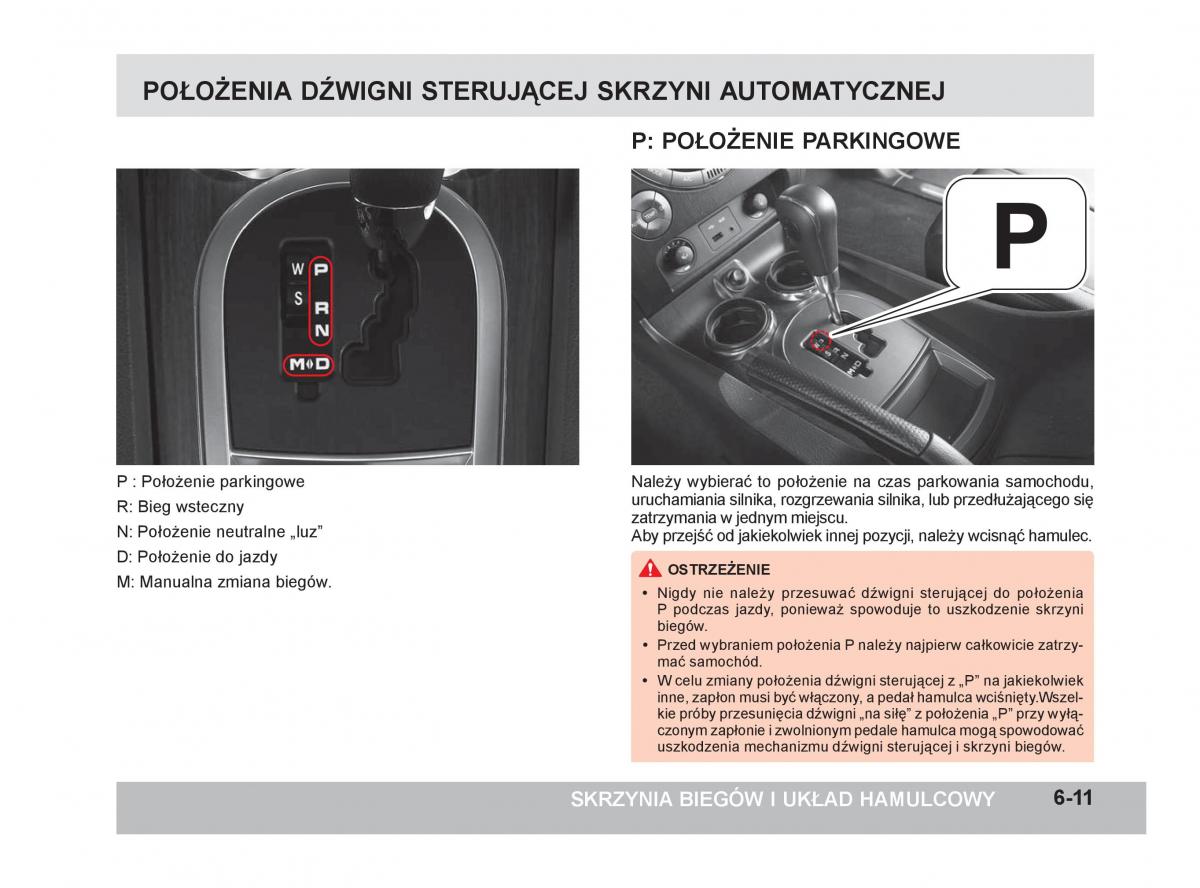 POŁOŻENIA DŹWIGNI STERUJĄCEJ SKRZYNI AUTOMATYCZNEJ

W
S
P
R
N
M D

P : Położenie parkingowe
R: Bieg wsteczny
N: Położenie neutralne „luz”
D: Położenie do jazdy
M: Manualna zmiana biegów.

P: POŁOŻENIE PARKINGOWE

P

Należy wybierać to położenie na czas parkowania samochodu, uruchamiania silnika, rozgrzewania silnika, lub przedłużającego się zatrzymania w jednym miejscu.
Aby przejść od jakiekolwiek innej pozycji, należy wcisnąć hamulec.

OSTRZEŻENIE
• Nigdy nie należy przesuwać dźwigni sterującej do położenia P podczas jazdy, ponieważ spowoduje to uszkodzenie skrzyni biegów.
• Przed wybraniem położenia P należy najpierw całkowicie zatrzymać samochód.
• W celu zmiany położenia dźwigni sterującej z „P” na jakiekolwiek inne, zapłon musi być włączony, a pedał hamulca wciśnięty.Wszelkie próby przesunięcia dźwigni „na siłę” z położenia „P” przy wyłączonym zapłonie i zwolnionym pedale hamulca mogą spowodować uszkodzenia mechanizmu dźwigni sterującej i skrzyni biegów.

SKRZYNIA BIEGÓW I UKŁAD HAMULCOWY 6-11